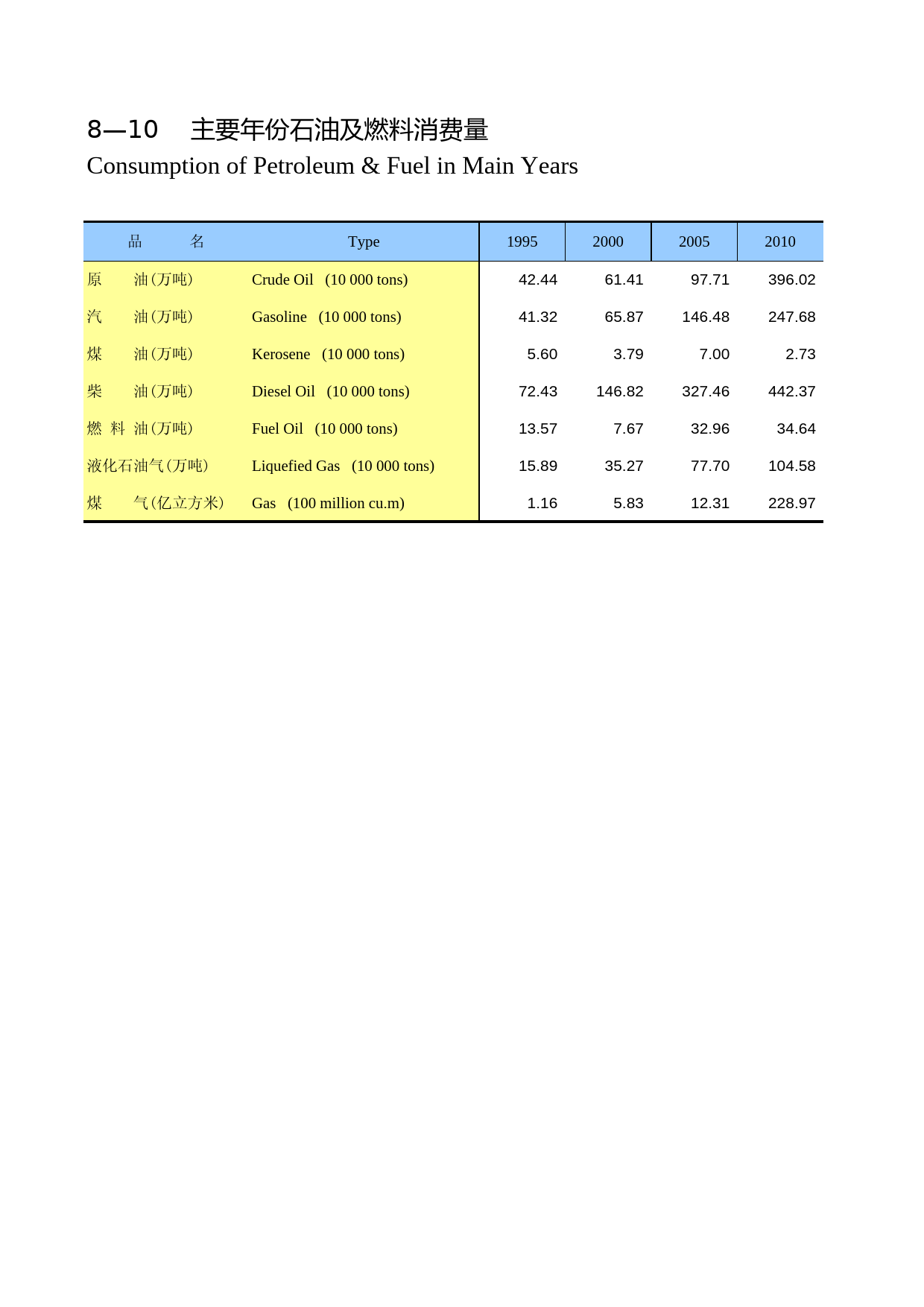 8—10　主要年份石油及燃料消费量

Consumption of Petroleum & Fuel in Main Years

| 品　　名 | Type | 1995 | 2000 | 2005 | 2010 |
|---|---|---|---|---|---|
| 原　　油(万吨) | Crude Oil (10 000 tons) | 42.44 | 61.41 | 97.71 | 396.02 |
| 汽　　油(万吨) | Gasoline (10 000 tons) | 41.32 | 65.87 | 146.48 | 247.68 |
| 煤　　油(万吨) | Kerosene (10 000 tons) | 5.60 | 3.79 | 7.00 | 2.73 |
| 柴　　油(万吨) | Diesel Oil (10 000 tons) | 72.43 | 146.82 | 327.46 | 442.37 |
| 燃 料 油(万吨) | Fuel Oil (10 000 tons) | 13.57 | 7.67 | 32.96 | 34.64 |
| 液化石油气(万吨) | Liquefied Gas (10 000 tons) | 15.89 | 35.27 | 77.70 | 104.58 |
| 煤　　气(亿立方米) | Gas (100 million cu.m) | 1.16 | 5.83 | 12.31 | 228.97 |